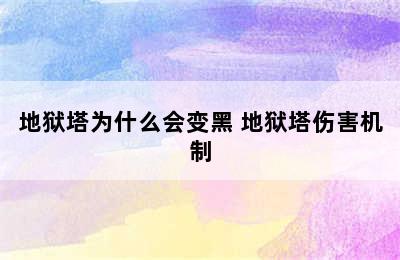 地狱塔为什么会变黑 地狱塔伤害机制